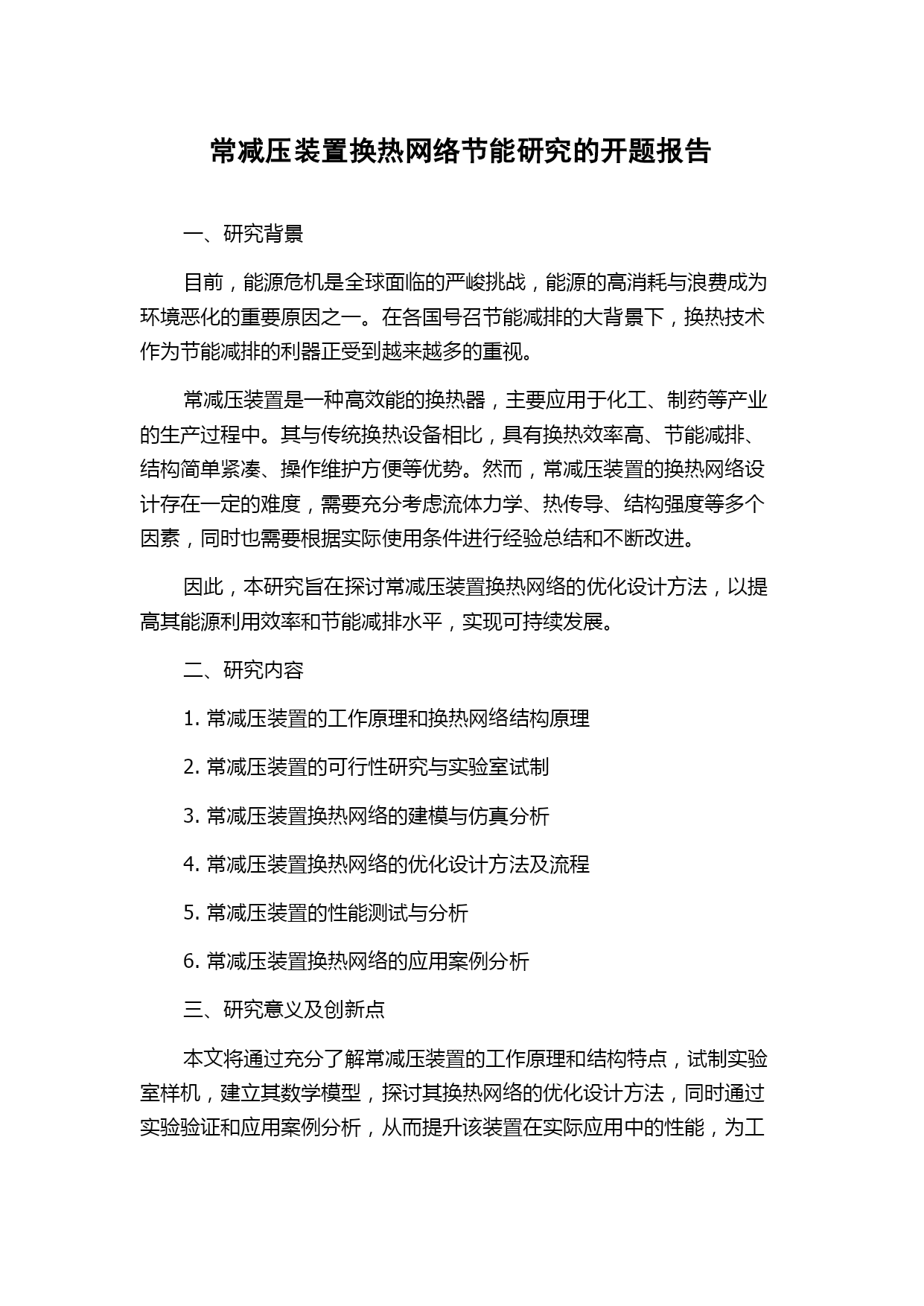 常减压装置换热网络节能研究的开题报告

一、研究背景

目前，能源危机是全球面临的严峻挑战，能源的高消耗与浪费成为环境恶化的重要原因之一。在各国号召节能减排的大背景下，换热技术作为节能减排的利器正受到越来越多的重视。

常减压装置是一种高效能的换热器，主要应用于化工、制药等产业的生产过程中。其与传统换热设备相比，具有换热效率高、节能减排、结构简单紧凑、操作维护方便等优势。然而，常减压装置的换热网络设计存在一定的难度，需要充分考虑流体力学、热传导、结构强度等多个因素，同时也需要根据实际使用条件进行经验总结和不断改进。

因此，本研究旨在探讨常减压装置换热网络的优化设计方法，以提高其能源利用效率和节能减排水平，实现可持续发展。

二、研究内容

1. 常减压装置的工作原理和换热网络结构原理

2. 常减压装置的可行性研究与实验室试制

3. 常减压装置换热网络的建模与仿真分析

4. 常减压装置换热网络的优化设计方法及流程

5. 常减压装置的性能测试与分析

6. 常减压装置换热网络的应用案例分析

三、研究意义及创新点

本文将通过充分了解常减压装置的工作原理和结构特点，试制实验室样机，建立其数学模型，探讨其换热网络的优化设计方法，同时通过实验验证和应用案例分析，从而提升该装置在实际应用中的性能，为工